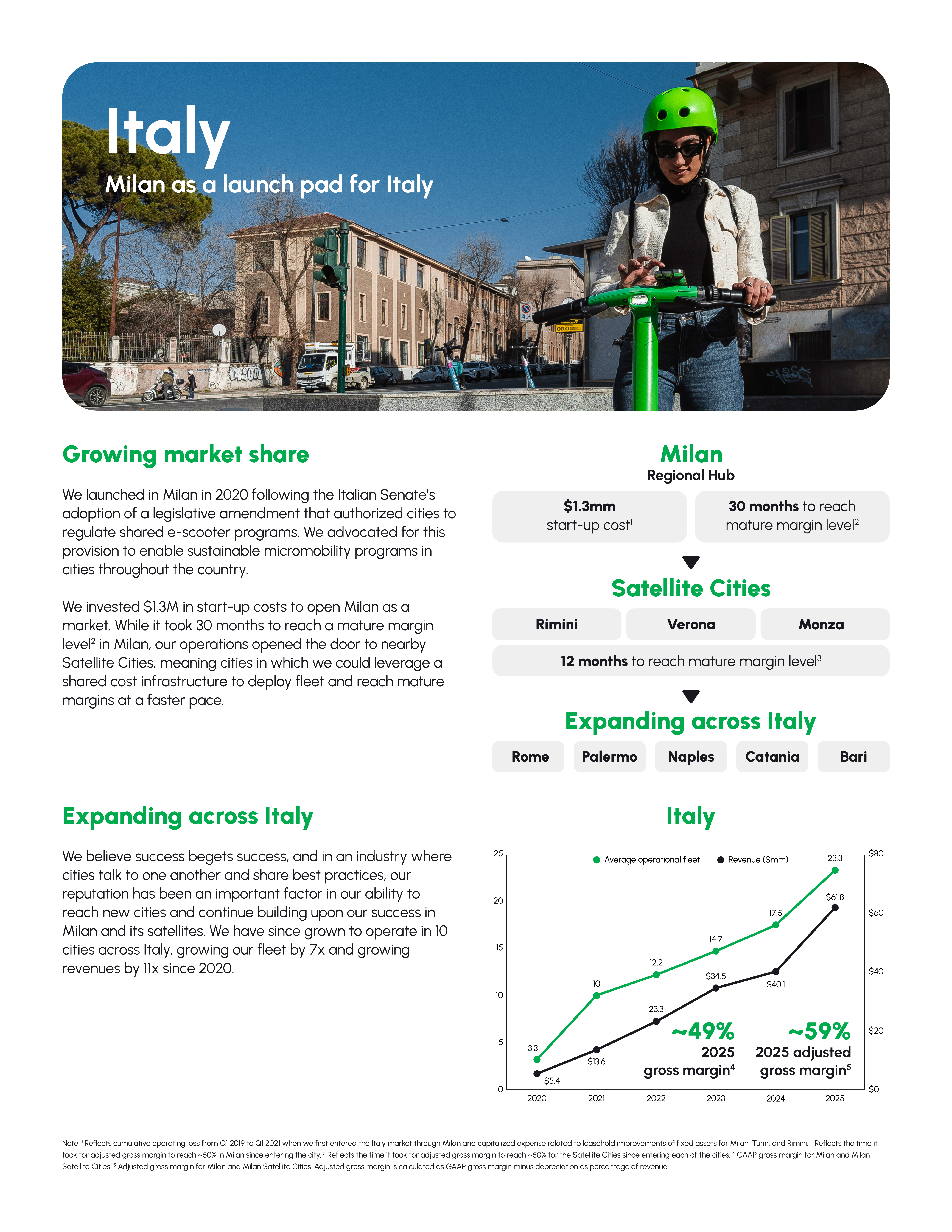 Italy

Milan as a launch pad for Italy

Growing market share

We launched in Milan in 2020 following the Italian Senate's adoption of a legislative amendment that authorized cities to regulate shared e-scooter programs. We advocated for this provision to enable sustainable micromobility programs in cities throughout the country.

We invested $1.3M in start-up costs to open Milan as a market. While it took 30 months to reach a mature margin level$^{2}$ in Milan, our operations opened the door to nearby Satellite Cities, meaning cities in which we could leverage a shared cost infrastructure to deploy fleet and reach mature margins at a faster pace.

Milan
Regional Hub

$1.3mm
start-up cost$^{1}$

30 months to reach mature margin level$^{2}$

Satellite Cities

Rimini

Verona

Monza

12 months to reach mature margin level$^{3}$

Expanding across Italy

Rome

Palermo

Naples

Catania

Bari

Expanding across Italy

We believe success begets success, and in an industry where cities talk to one another and share best practices, our reputation has been an important factor in our ability to reach new cities and continue building upon our success in Milan and its satellites. We have since grown to operate in 10 cities across Italy, growing our fleet by 7x and growing revenues by 11x since 2020.

Italy

• Average operational fleet
• Revenue ($mm)

25
20
15
10
5
0

$80
$60
$40
$20
$0

3.3
10
12.2
14.7
17.5
23.3

$5.4
$13.6
23.3
$34.5
$40.1
$61.8

~49%
2025
gross margin$^{4}$

~59%
2025 adjusted
gross margin$^{5}$

2020
2021
2022
2023
2024
2025

Note: $^{1}$ Reflects cumulative operating loss from Q1 2019 to Q1 2021 when we first entered the Italy market through Milan and capitalized expense related to leasehold improvements of fixed assets for Milan, Turin, and Rimini. $^{2}$ Reflects the time it took for adjusted gross margin to reach ~50% in Milan since entering the city. $^{3}$ Reflects the time it took for adjusted gross margin to reach ~50% for the Satellite Cities since entering each of the cities. $^{4}$ GAAP gross margin for Milan and Milan Satellite Cities. $^{5}$ Adjusted gross margin for Milan and Milan Satellite Cities. Adjusted gross margin is calculated as GAAP gross margin minus depreciation as percentage of revenue.